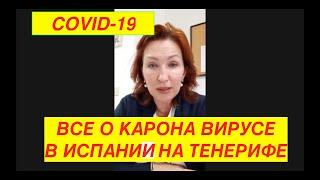 COVID-19

ВСЕ О КАРОНА ВИРУСЕ В ИСПАНИИ НА ТЕНЕРИФЕ